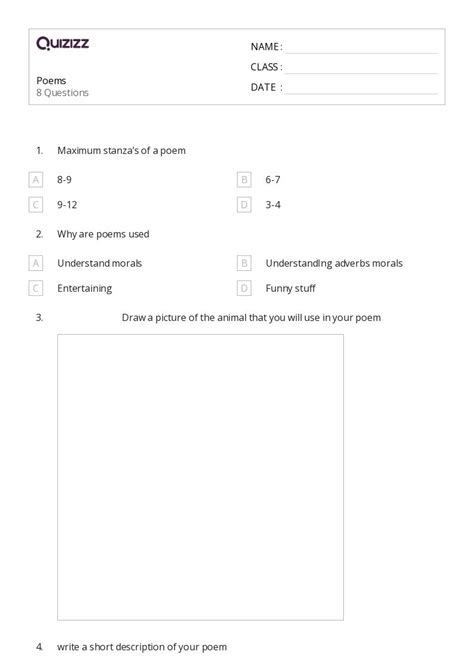 Quizizz

NAME :
CLASS :
DATE :

Poems
8 Questions

1. Maximum stanza's of a poem

A 8-9
B 6-7
C 9-12
D 3-4

2. Why are poems used

A Understand morals
B Understanding adverbs morals
C Entertaining
D Funny stuff

3. Draw a picture of the animal that you will use in your poem

4. write a short description of your poem